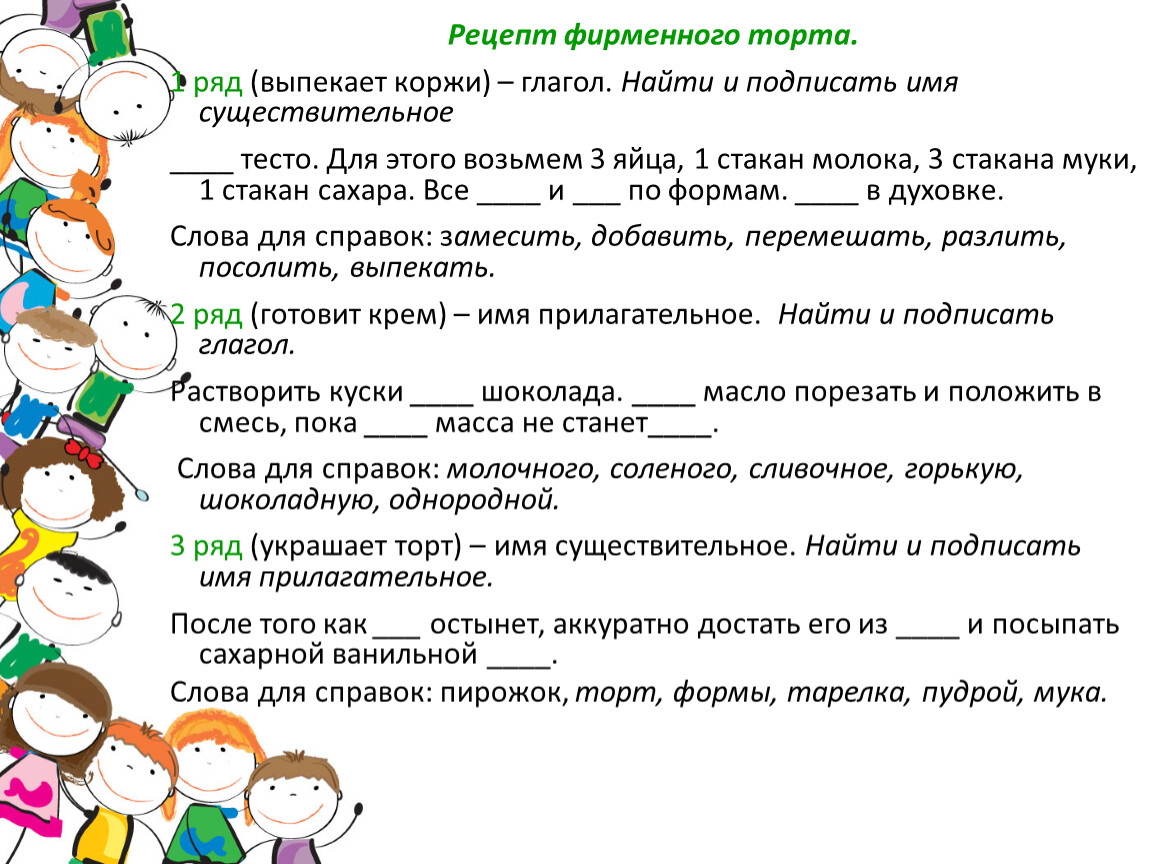 Рецепт фирменного торта.

1 ряд (выпекает коржи) – глагол. Найти и подписать имя существительное

____ тесто. Для этого возьмем 3 яйца, 1 стакан молока, 3 стакана муки, 1 стакан сахара. Все ____ и ___ по формам. ____ в духовке.

Слова для справок: замесить, добавить, перемешать, разлить, посолить, выпекать.

2 ряд (готовит крем) – имя прилагательное. Найти и подписать глагол.

Растворить куски ____ шоколада. ____ масло порезать и положить в смесь, пока ____ масса не станет____.

Слова для справок: молочного, соленого, сливочное, горькую, шоколадную, однородной.

3 ряд (украшает торт) – имя существительное. Найти и подписать имя прилагательное.

После того как ___ остынет, аккуратно достать его из ____ и посыпать сахарной ванильной ____.

Слова для справок: пирожок, торт, формы, тарелка, пудрой, мука.